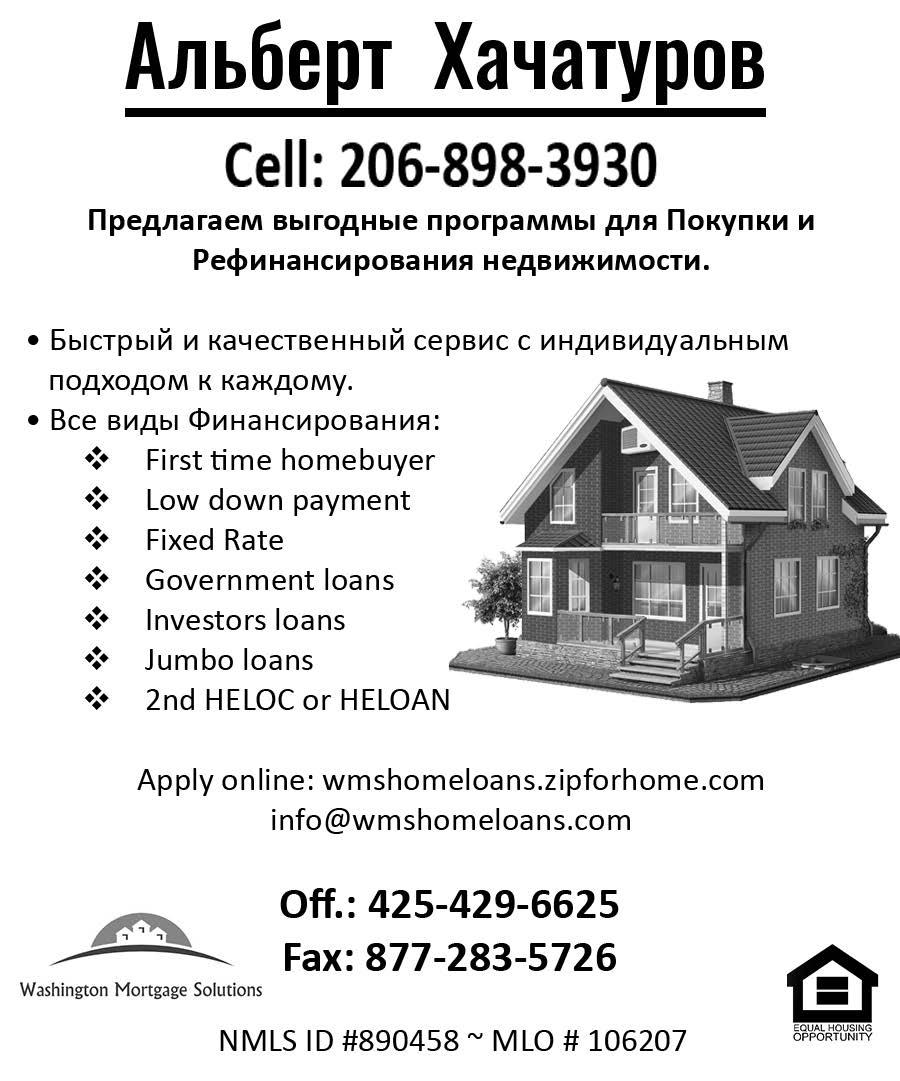 Альберт Хачатуров

Cell: 206-898-3930

Предлагаем выгодные программы для Покупки и Рефинансирования недвижимости.

• Быстрый и качественный сервис с индивидуальным подходом к каждому.
• Все виды Финансирования:
❖ First time homebuyer
❖ Low down payment
❖ Fixed Rate
❖ Government loans
❖ Investors loans
❖ Jumbo loans
❖ 2nd HELOC or HELOAN

Apply online: wmshomeloans.zipforhome.com
info@wmshomeloans.com

Off.: 425-429-6625
Fax: 877-283-5726

Washington Mortgage Solutions

EQUAL HOUSING OPPORTUNITY

NMLS ID #890458 ~ MLO # 106207